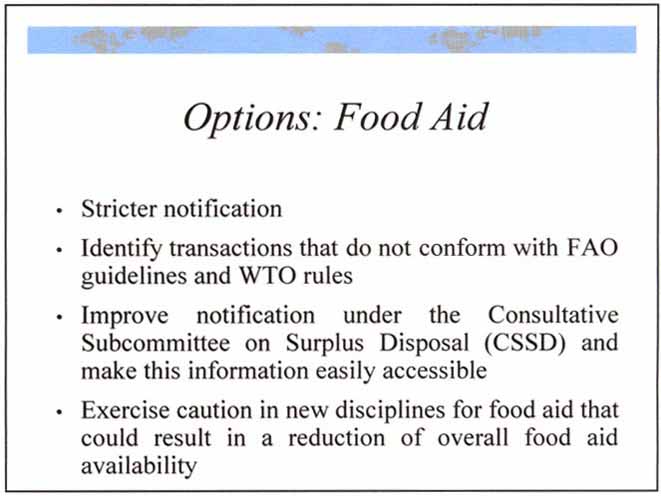 Options: Food Aid

• Stricter notification
• Identify transactions that do not conform with FAO guidelines and WTO rules
• Improve notification under the Consultative Subcommittee on Surplus Disposal (CSSD) and make this information easily accessible
• Exercise caution in new disciplines for food aid that could result in a reduction of overall food aid availability